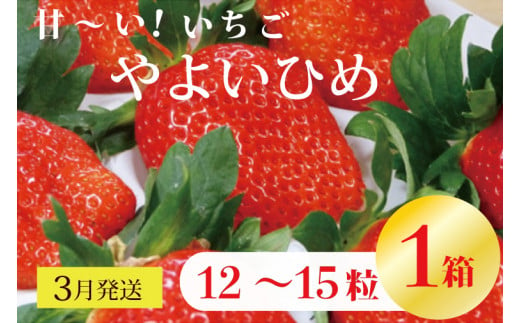 甘～い！いちご
やよいひめ

3月発送

12 ～15粒

1箱